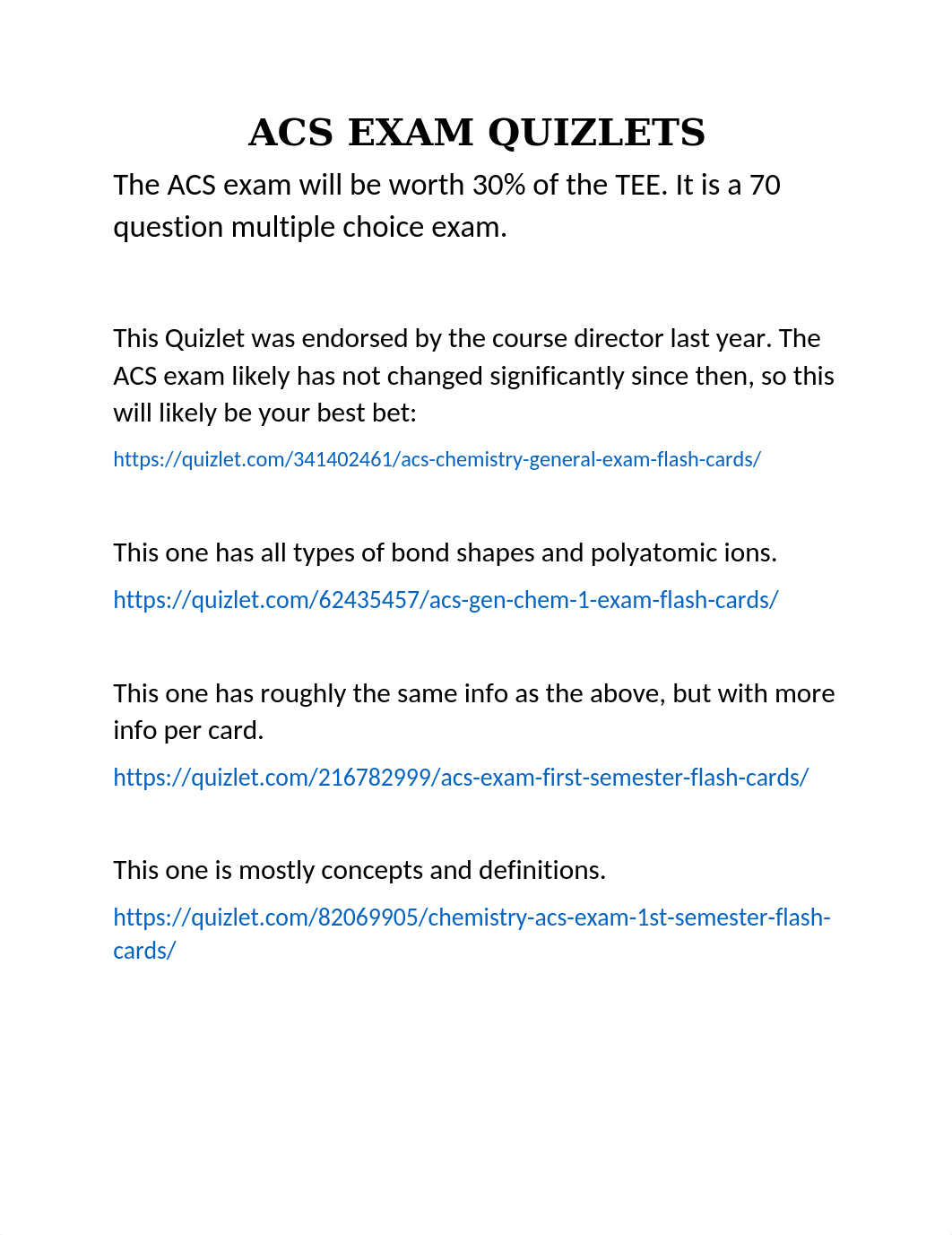 ACS EXAM QUIZLETS

The ACS exam will be worth 30% of the TEE. It is a 70 question multiple choice exam.

This Quizlet was endorsed by the course director last year. The ACS exam likely has not changed significantly since then, so this will likely be your best bet:

https://quizlet.com/341402461/acs-chemistry-general-exam-flash-cards/

This one has all types of bond shapes and polyatomic ions.

https://quizlet.com/62435457/acs-gen-chem-1-exam-flash-cards/

This one has roughly the same info as the above, but with more info per card.

https://quizlet.com/216782999/acs-exam-first-semester-flash-cards/

This one is mostly concepts and definitions.

https://quizlet.com/82069905/chemistry-acs-exam-1st-semester-flash-cards/